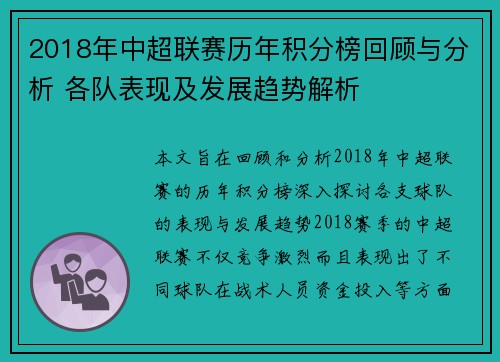 2018年中超联赛历年积分榜回顾与分析 各队表现及发展趋势解析

本文旨在回顾和分析2018年中超联赛的历年积分榜深入探讨各支球队的表现与发展趋势2018赛季的中超联赛不仅竞争激烈而且表现出了不同球队在战术人员资金投入等方面